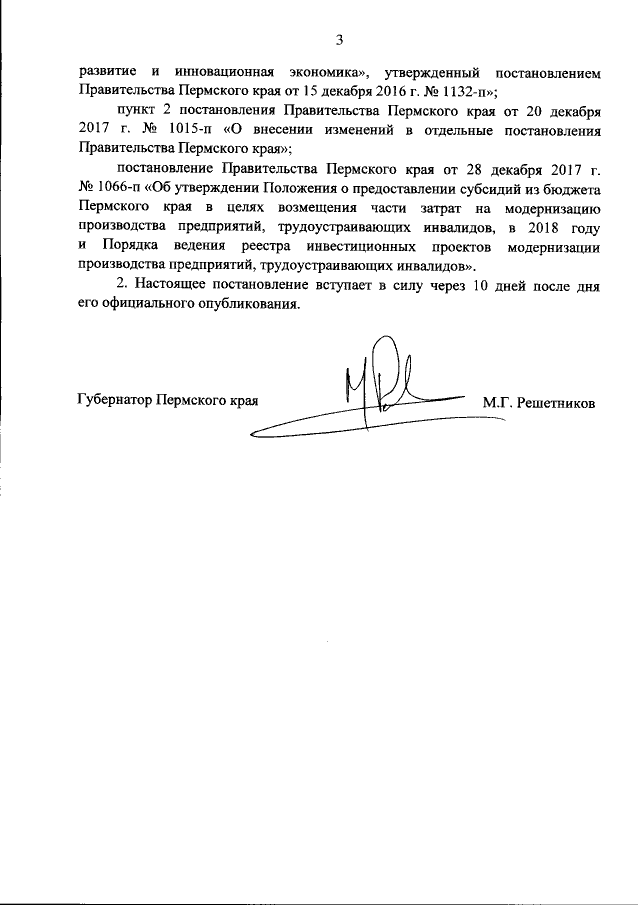 3

развитие и инновационная экономика», утвержденный постановлением Правительства Пермского края от 15 декабря 2016 г. № 1132-п»;

пункт 2 постановления Правительства Пермского края от 20 декабря 2017 г. № 1015-п «О внесении изменений в отдельные постановления Правительства Пермского края»;

постановление Правительства Пермского края от 28 декабря 2017 г. № 1066-п «Об утверждении Положения о предоставлении субсидий из бюджета Пермского края в целях возмещения части затрат на модернизацию производства предприятий, трудоустраивающих инвалидов, в 2018 году и Порядка ведения реестра инвестиционных проектов модернизации производства предприятий, трудоустраивающих инвалидов».

2. Настоящее постановление вступает в силу через 10 дней после дня его официального опубликования.

Губернатор Пермского края М.Г. Решетников